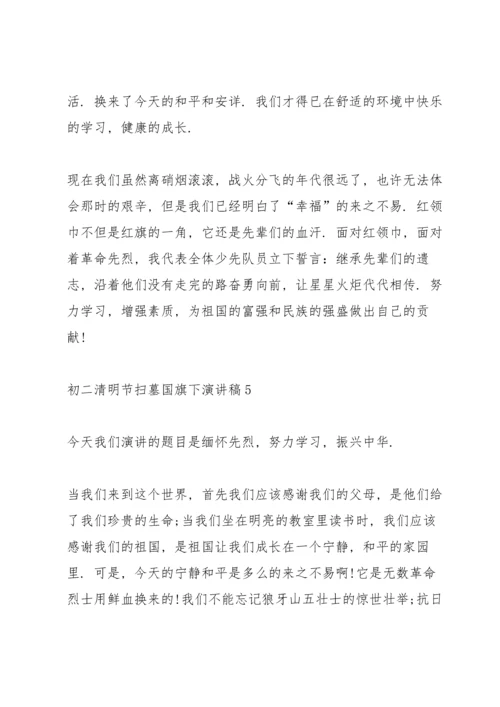 活．换来了今天的和平和安详．我们才得已在舒适的环境中快乐的学习，健康的成长．

现在我们虽然离硝烟滚滚，战火分飞的年代很远了，也许无法体会那时的艰辛，但是我们已经明白了“幸福”的来之不易．红领巾不但是红旗的一角，它还是先辈们的血汗．面对红领巾，面对着革命先烈，我代表全体少先队员立下誓言：继承先辈们的遗志，沿着他们没有走完的路奋勇向前，让星星火炬代代相传．努力学习，增强素质，为祖国的富强和民族的强盛做出自己的贡献！

初二清明节扫墓国旗下演讲稿5

今天我们演讲的题目是缅怀先烈，努力学习，振兴中华．

当我们来到这个世界，首先我们应该感谢我们的父母，是他们给了我们珍贵的生命；当我们坐在明亮的教室里读书时，我们应该感谢我们的祖国，是祖国让我们成长在一个宁静，和平的家园里．可是，今天的宁静和平是多么的来之不易啊！它是无数革命烈士用鲜血换来的！我们不能忘记狼牙山五壮士的惊世壮举；抗日